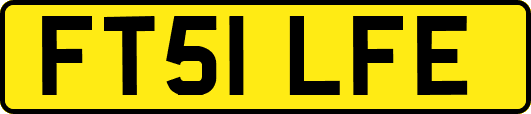 FT51 LFE